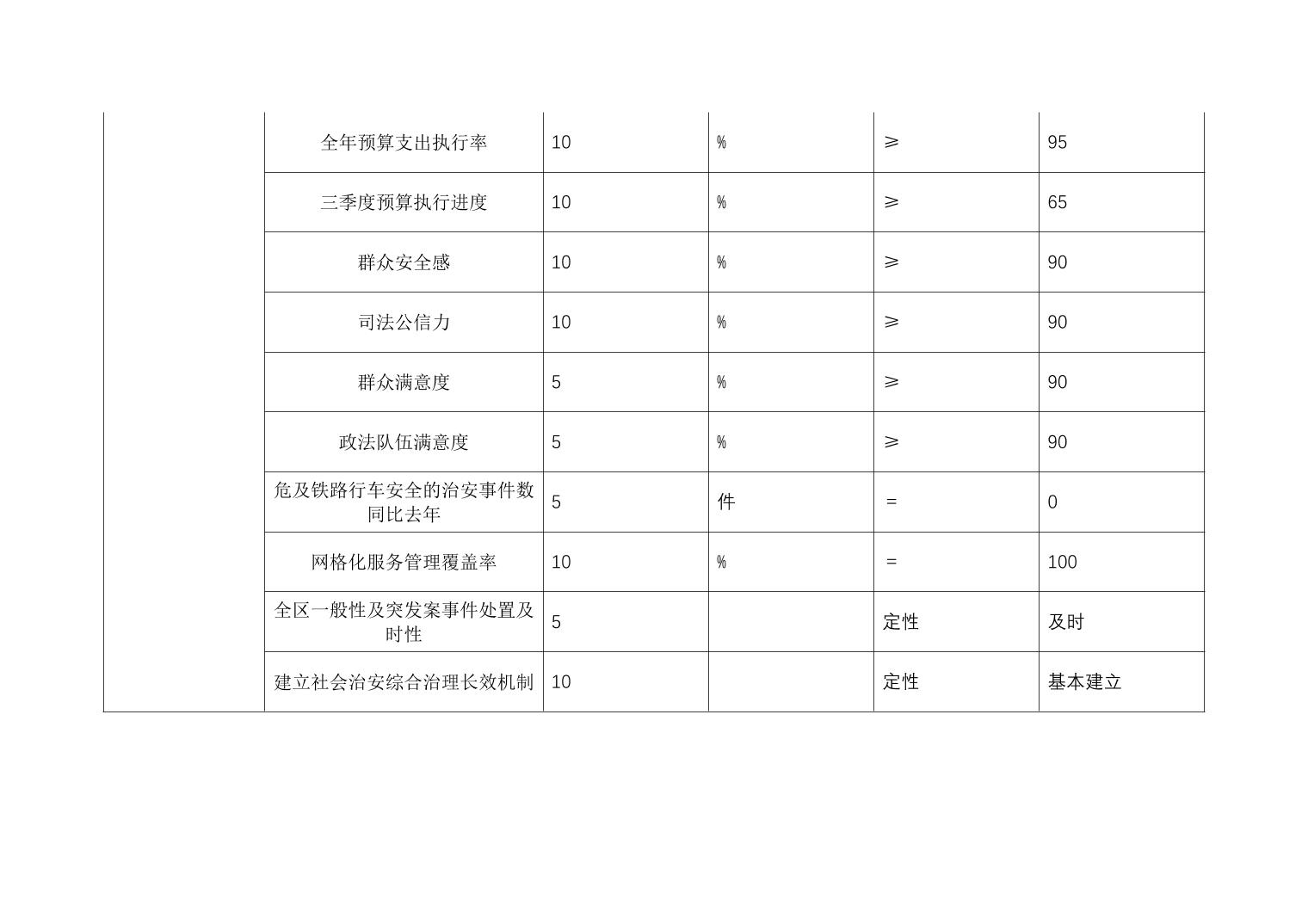 |  |  |  |  |  |  |
|---|---|---|---|---|---|
|  | 全年预算支出执行率 | 10 | % | ≥ | 95 |
|  | 三季度预算执行进度 | 10 | % | ≥ | 65 |
|  | 群众安全感 | 10 | % | ≥ | 90 |
|  | 司法公信力 | 10 | % | ≥ | 90 |
|  | 群众满意度 | 5 | % | ≥ | 90 |
|  | 政法队伍满意度 | 5 | % | ≥ | 90 |
|  | 危及铁路行车安全的治安事件数同比去年 | 5 | 件 | = | 0 |
|  | 网格化服务管理覆盖率 | 10 | % | = | 100 |
|  | 全区一般性及突发案事件处置及时性 | 5 |  | 定性 | 及时 |
|  | 建立社会治安综合治理长效机制 | 10 |  | 定性 | 基本建立 |